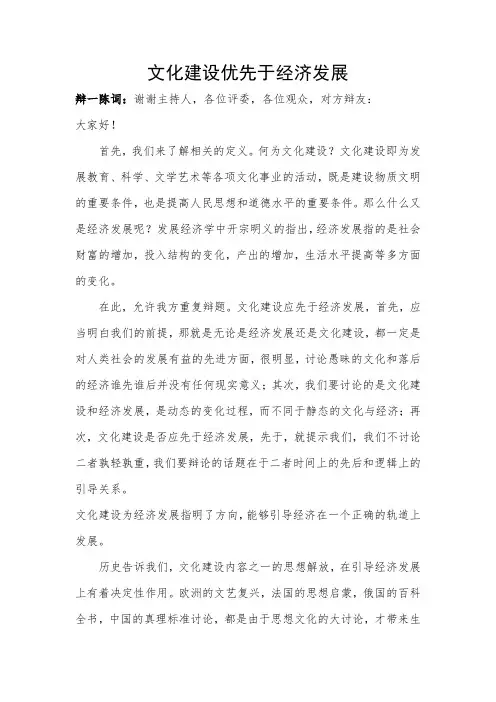 文化建设优先于经济发展

辩一陈词：谢谢主持人，各位评委，各位观众，对方辩友：

大家好！

首先，我们来了解相关的定义。何为文化建设？文化建设即为发展教育、科学、文学艺术等各项文化事业的活动，既是建设物质文明的重要条件，也是提高人民思想和道德水平的重要条件。那么什么又是经济发展呢？发展经济学中开宗明义的指出，经济发展指的是社会财富的增加，投入结构的变化，产出的增加，生活水平提高等多方面的变化。

在此，允许我方重复辩题。文化建设应先于经济发展，首先，应当明白我们的前提，那就是无论是经济发展还是文化建设，都一定是对人类社会的发展有益的先进方面，很明显，讨论愚昧的文化和落后的经济谁先谁后并没有任何现实意义；其次，我们要讨论的是文化建设和经济发展，是动态的变化过程，而不同于静态的文化与经济；再次，文化建设是否应先于经济发展，先于，就提示我们，我们不讨论二者孰轻孰重，我们要辩论的话题在于二者时间上的先后和逻辑上的引导关系。

文化建设为经济发展指明了方向，能够引导经济在一个正确的轨道上发展。

历史告诉我们，文化建设内容之一的思想解放，在引导经济发展上有着决定性作用。欧洲的文艺复兴，法国的思想启蒙，俄国的百科全书，中国的真理标准讨论，都是由于思想文化的大讨论，才带来生